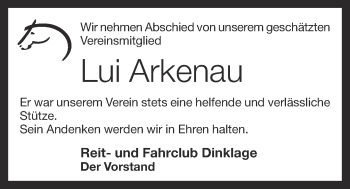 Wir nehmen Abschied von unserem geschätzten Vereinsmitglied

Lui Arkenau

Er war unserem Verein stets eine helfende und verlässliche Stütze.
Sein Andenken werden wir in Ehren halten.

Reit- und Fahrclub Dinklage
Der Vorstand